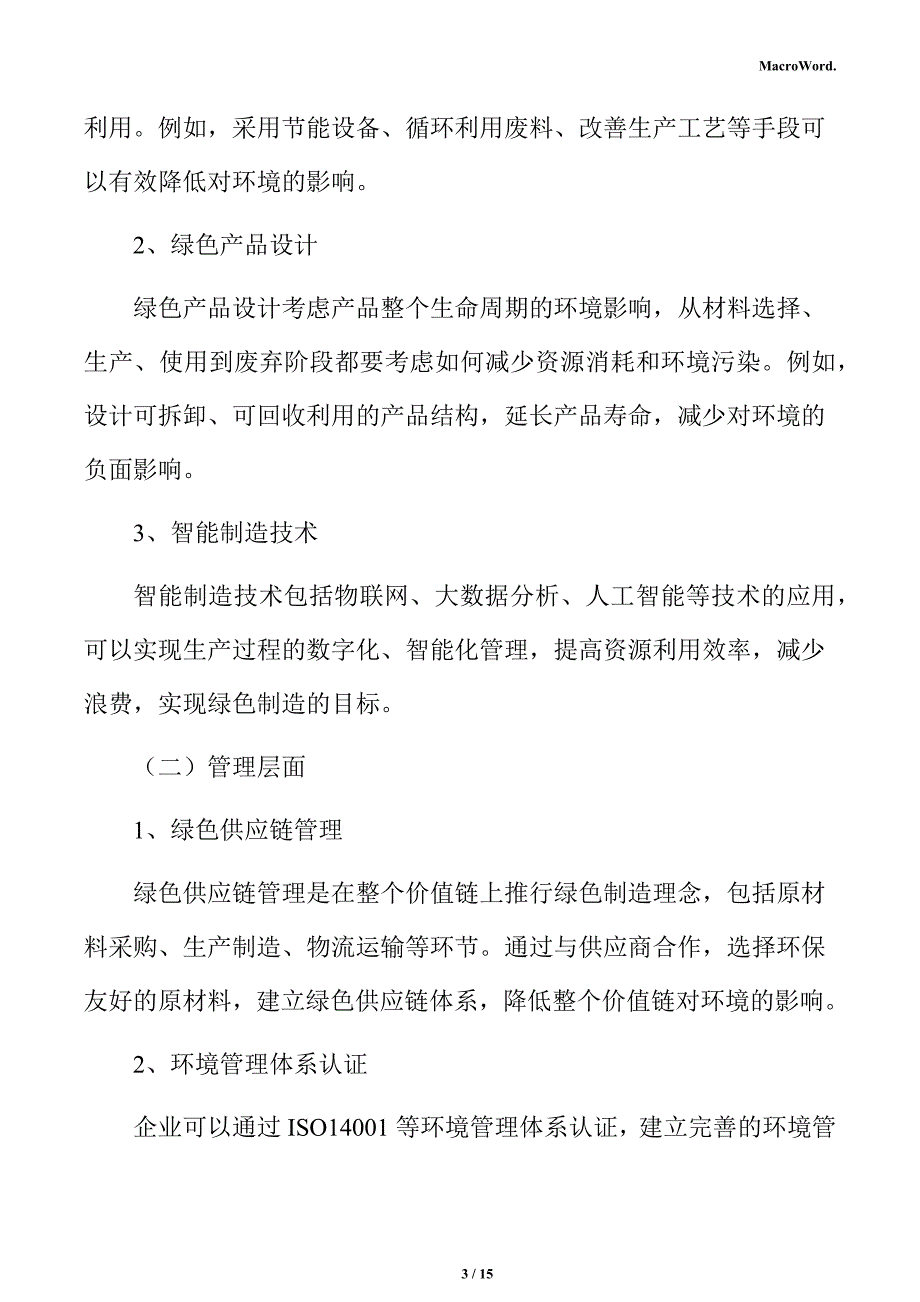 MacroWord.

利用。例如，采用节能设备、循环利用废料、改善生产工艺等手段可以有效降低对环境的影响。

2、绿色产品设计

绿色产品设计考虑产品整个生命周期的环境影响，从材料选择、生产、使用到废弃阶段都要考虑如何减少资源消耗和环境污染。例如，设计可拆卸、可回收利用的产品结构，延长产品寿命，减少对环境的负面影响。

3、智能制造技术

智能制造技术包括物联网、大数据分析、人工智能等技术的应用，可以实现生产过程的数字化、智能化管理，提高资源利用效率，减少浪费，实现绿色制造的目标。

（二）管理层面

1、绿色供应链管理

绿色供应链管理是在整个价值链上推行绿色制造理念，包括原材料采购、生产制造、物流运输等环节。通过与供应商合作，选择环保友好的原材料，建立绿色供应链体系，降低整个价值链对环境的影响。

2、环境管理体系认证

企业可以通过 ISO14001 等环境管理体系认证，建立完善的环境管

3 / 15